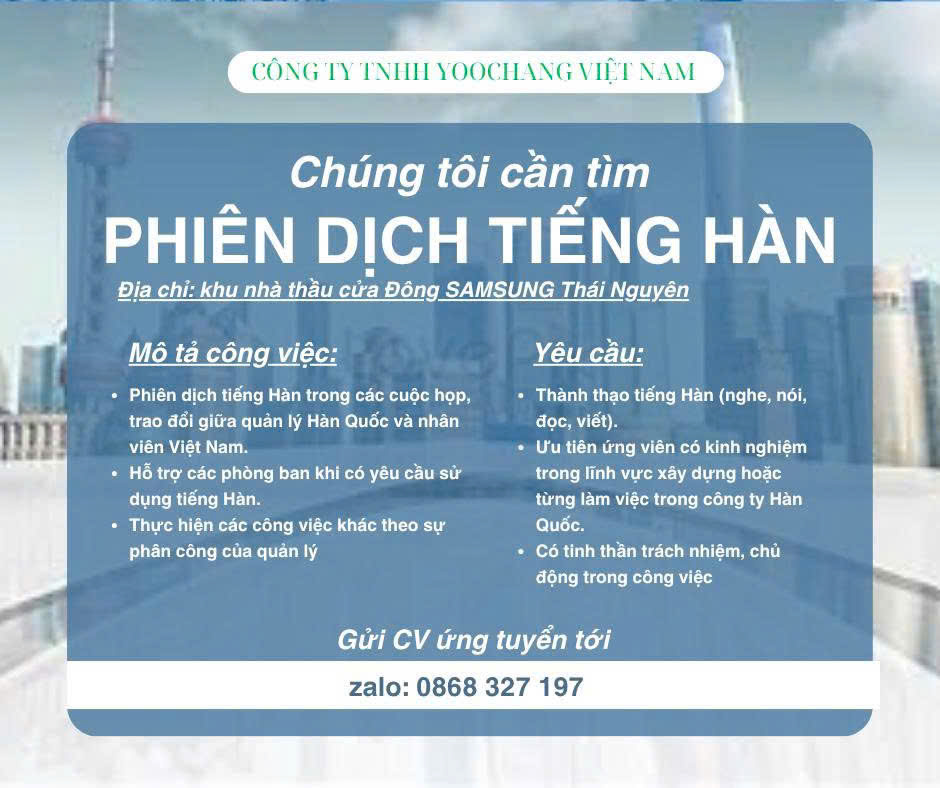 CÔNG TY TNHH YOOCHANG VIỆT NAM

Chúng tôi cần tìm

PHIÊN DỊCH TIẾNG HÀN

Địa chỉ: khu nhà thầu cửa Đông SAMSUNG Thái Nguyên

Mô tả công việc:

• Phiên dịch tiếng Hàn trong các cuộc họp, trao đổi giữa quản lý Hàn Quốc và nhân viên Việt Nam.
• Hỗ trợ các phòng ban khi có yêu cầu sử dụng tiếng Hàn.
• Thực hiện các công việc khác theo sự phân công của quản lý

Yêu cầu:

• Thành thạo tiếng Hàn (nghe, nói, đọc, viết).
• Ưu tiên ứng viên có kinh nghiệm trong lĩnh vực xây dựng hoặc từng làm việc trong công ty Hàn Quốc.
• Có tinh thần trách nhiệm, chủ động trong công việc

Gửi CV ứng tuyển tới

zalo: 0868 327 197